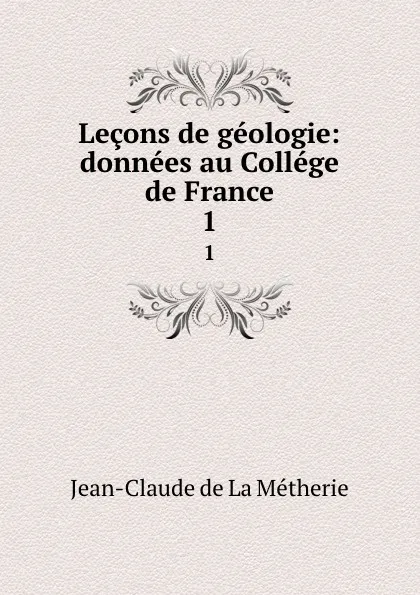 Leçons de géologie: données au Collége de France
1
1

Jean-Claude de La Métherie